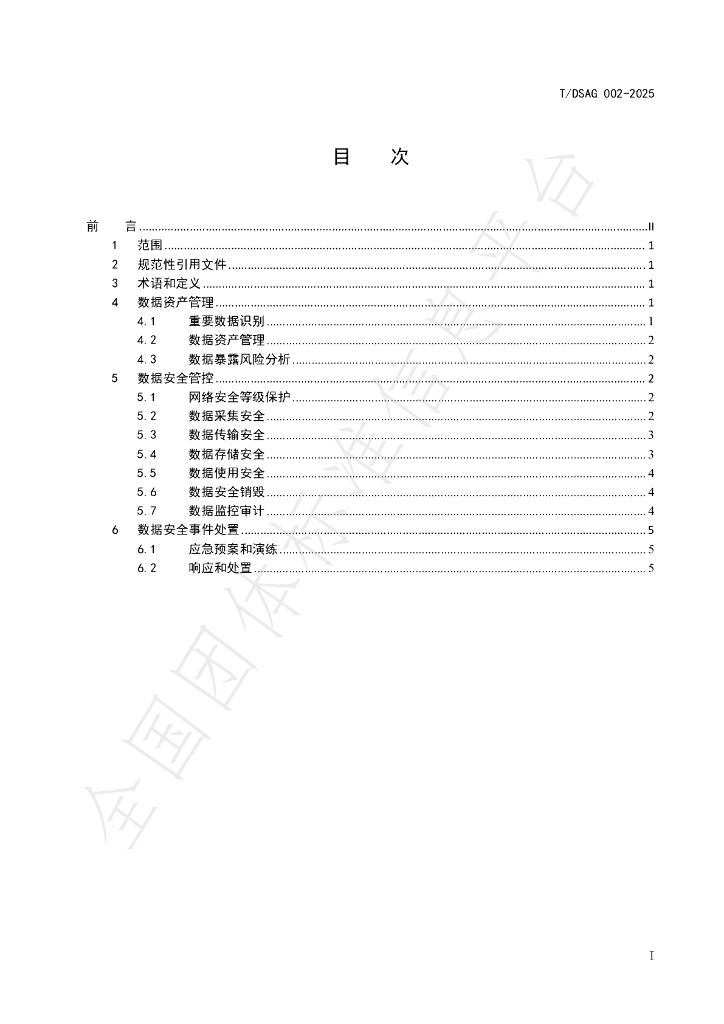 T/DSAG 002-2025

目 次

前 言 II
1 范围 1
2 规范性引用文件 1
3 术语和定义 1
4 数据资产管理 1
4.1 重要数据识别 1
4.2 数据资产管理 2
4.3 数据暴露风险分析 2
5 数据安全管控 2
5.1 网络安全等级保护 2
5.2 数据采集安全 2
5.3 数据传输安全 3
5.4 数据存储安全 3
5.5 数据使用安全 4
5.6 数据安全销毁 4
5.7 数据监控审计 4
6 数据安全事件处置 5
6.1 应急预案和演练 5
6.2 响应和处置 5

I

全国团体标准信息平台